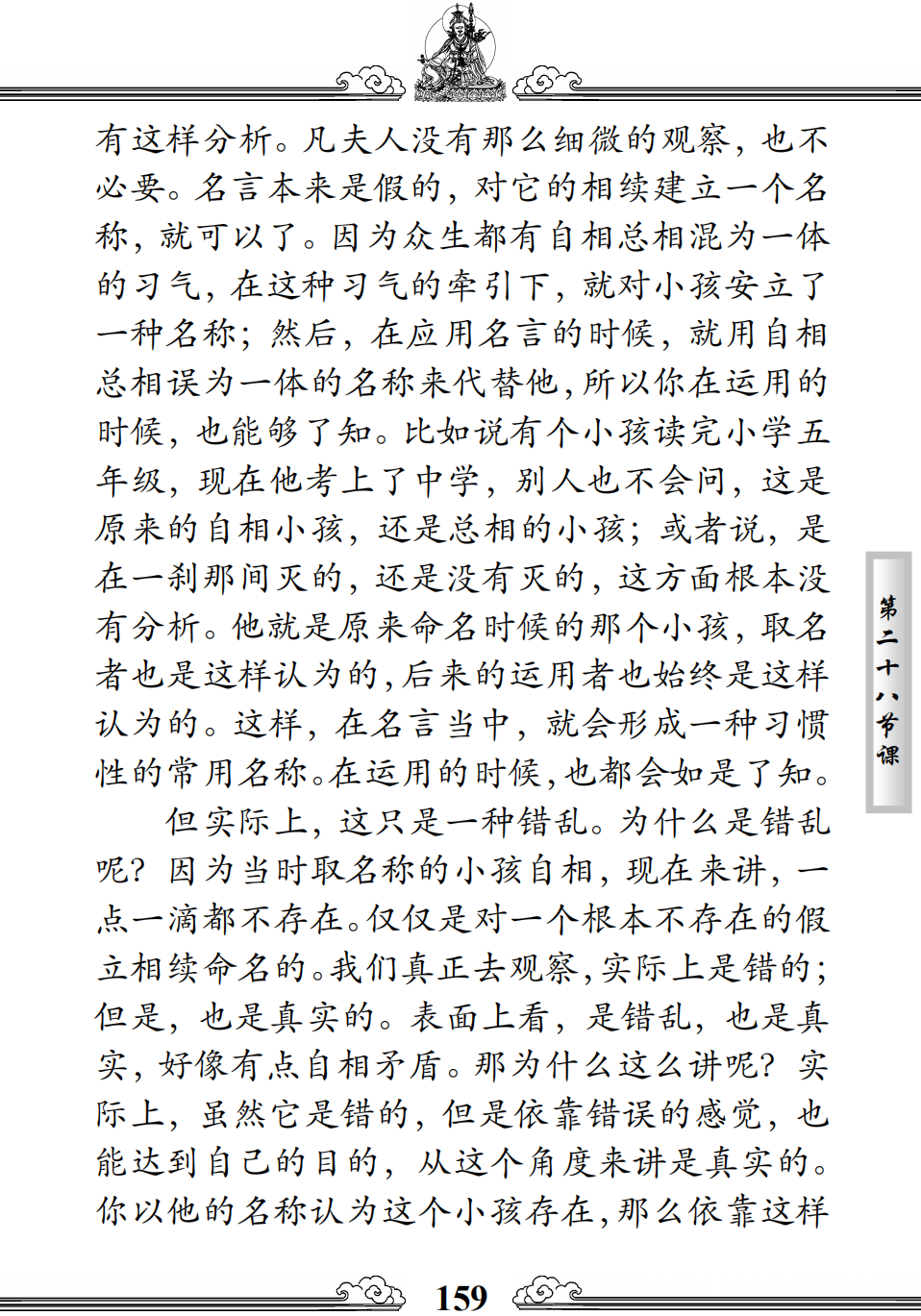 有这样分析。凡夫人没有那么细微的观察，也不必要。名言本来是假的，对它的相续建立一个名称，就可以了。因为众生都有自相总相混为一体的习气，在这种习气的牵引下，就对小孩安立了一种名称；然后，在应用名言的时候，就用自相总相误为一体的名称来代替他，所以你在运用的时候，也能够了知。比如说有个小孩读完小学五年级，现在他考上了中学，别人也不会问，这是原来的自相小孩，还是总相的小孩；或者说，是在一刹那间灭的，还是没有灭的，这方面根本没有分析。他就是原来命名时候的那个小孩，取名者也是这样认为的，后来的运用者也始终是这样认为的。这样，在名言当中，就会形成一种习惯性的常用名称。在运用的时候，也都会如是了知。

但实际上，这只是一种错乱。为什么是错乱呢？因为当时取名称的小孩自相，现在来讲，一点一滴都不存在。仅仅是对一个根本不存在的假立相续命名的。我们真正去观察，实际上是错的；但是，也是真实的。表面上看，是错乱，也是真实，好像有点自相矛盾。那为什么这么讲呢？实际上，虽然它是错的，但是依靠错误的感觉，也能达到自己的目的，从这个角度来讲是真实的。你以他的名称认为这个小孩存在，那么依靠这样

第二十八节课

159